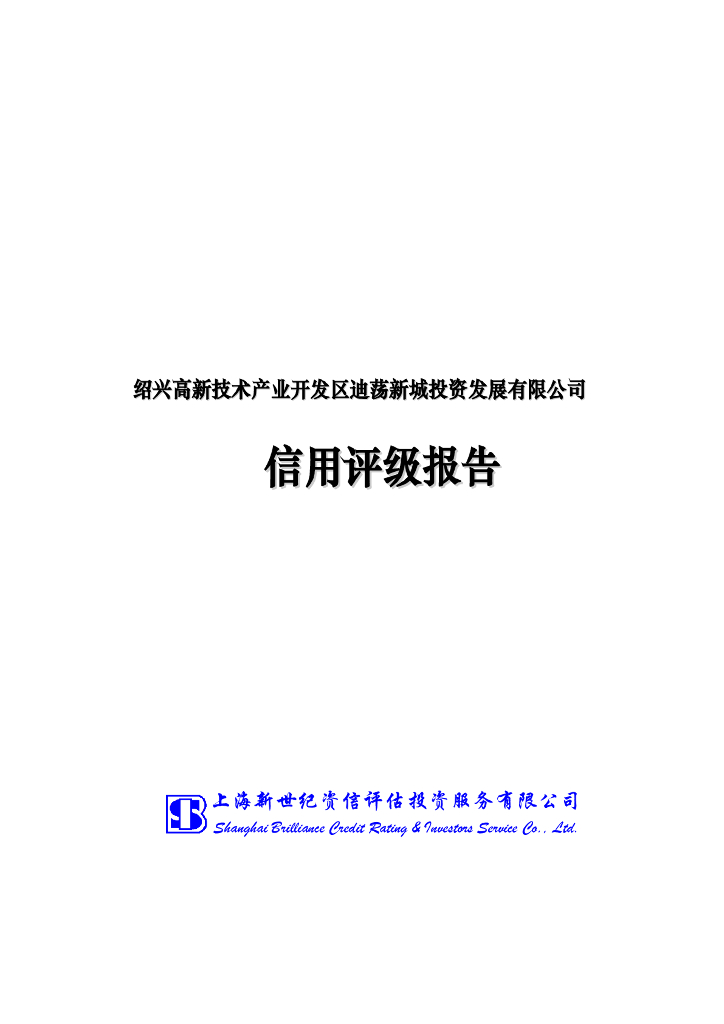 绍兴高新技术产业开发区迪荡新城投资发展有限公司

信用评级报告

上海新世纪资信评估投资服务有限公司
Shanghai Brilliance Credit Rating & Investors Service Co., Ltd.